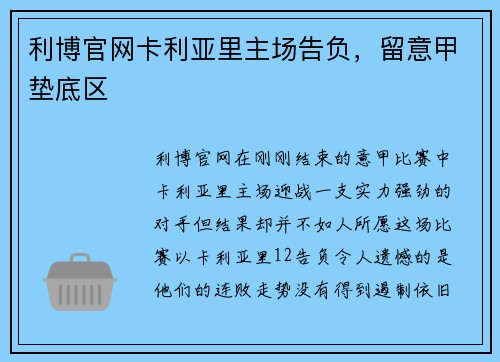 利博官网卡利亚里主场告负，留意甲垫底区

利博官网在刚刚结束的意甲比赛中卡利亚里主场迎战一支实力强劲的对手但结果却并不如人所愿这场比赛以卡利亚里12告负令人遗憾的是他们的连败走势没有得到遏制依旧